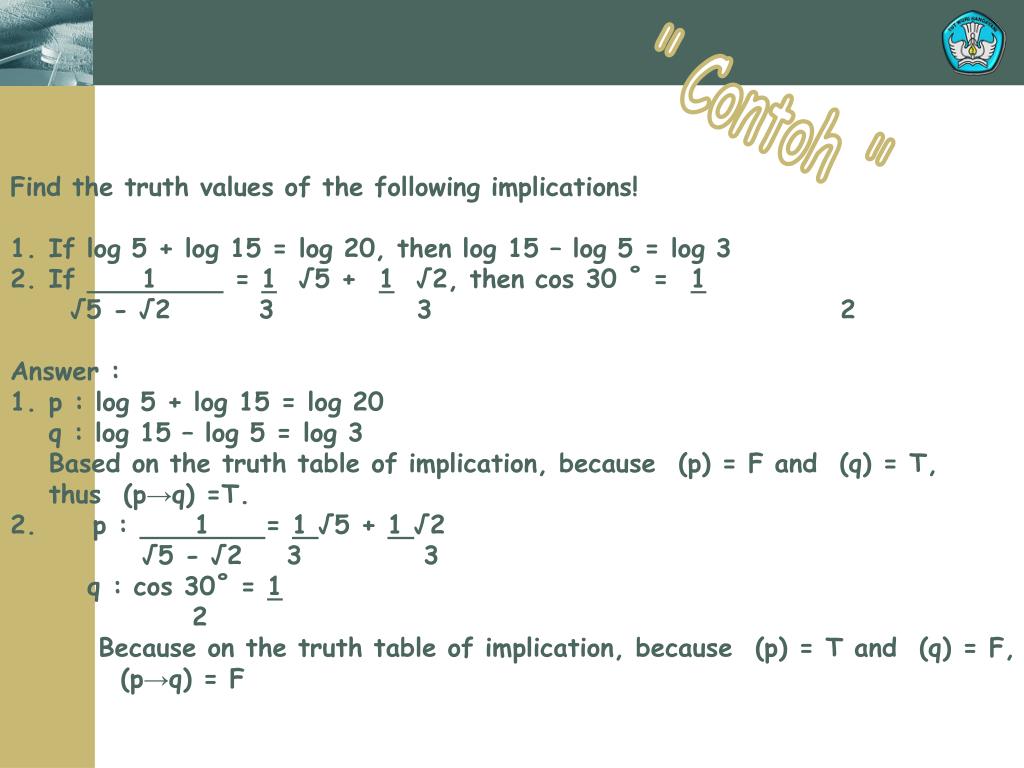 " Contoh "

Find the truth values of the following implications!

1. If log 5 + log 15 = log 20, then log 15 – log 5 = log 3
2. If $\frac{1}{\sqrt{5} - \sqrt{2}} = \frac{1}{3}\sqrt{5} + \frac{1}{3}\sqrt{2}$, then cos 30 ˚ = $\frac{1}{2}$

Answer :
1. p : log 5 + log 15 = log 20
q : log 15 – log 5 = log 3
Based on the truth table of implication, because (p) = F and (q) = T, thus (p→q) =T.
2. p : $\frac{1}{\sqrt{5} - \sqrt{2}} = \frac{1}{3}\sqrt{5} + \frac{1}{3}\sqrt{2}$
q : cos 30˚ = $\frac{1}{2}$
Because on the truth table of implication, because (p) = T and (q) = F, (p→q) = F